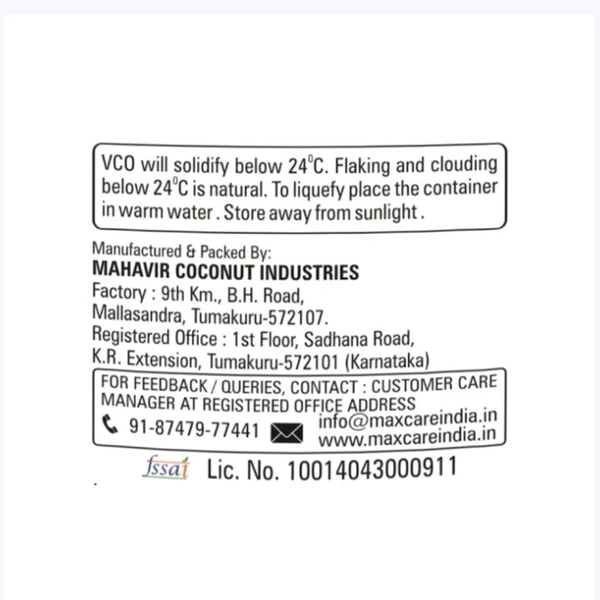 VCO will solidify below 24°C. Flaking and clouding below 24°C is natural. To liquefy place the container in warm water . Store away from sunlight .

Manufactured & Packed By:
MAHAVIR COCONUT INDUSTRIES
Factory : 9th Km., B.H. Road,
Mallasandra, Tumakuru-572107.
Registered Office : 1st Floor, Sadhana Road,
K.R. Extension, Tumakuru-572101 (Karnataka)

FOR FEEDBACK / QUERIES, CONTACT : CUSTOMER CARE MANAGER AT REGISTERED OFFICE ADDRESS
91-87479-77441
info@maxcareindia.in
www.maxcareindia.in

fssai Lic. No. 10014043000911